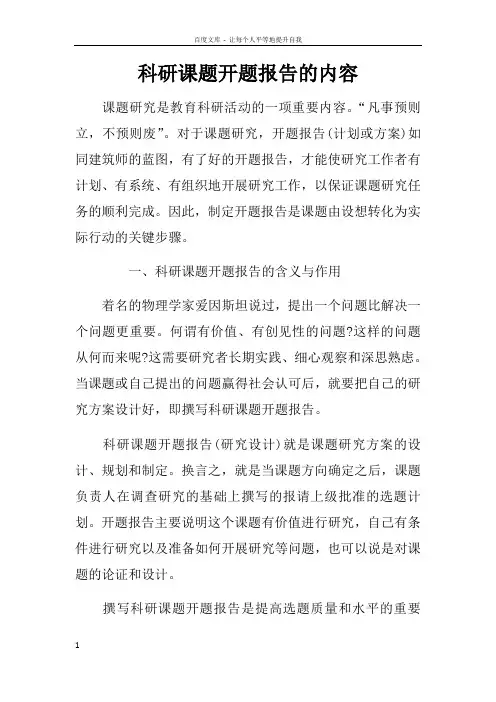 百度文库 - 让每个人平等地提升自我

科研课题开题报告的内容

课题研究是教育科研活动的一项重要内容。“凡事预则立，不预则废”。对于课题研究，开题报告(计划或方案)如同建筑师的蓝图，有了好的开题报告，才能使研究工作者有计划、有系统、有组织地开展研究工作，以保证课题研究任务的顺利完成。因此，制定开题报告是课题由设想转化为实际行动的关键步骤。

一、科研课题开题报告的含义与作用

着名的物理学家爱因斯坦说过，提出一个问题比解决一个问题更重要。何谓有价值、有创见性的问题?这样的问题从何而来呢?这需要研究者长期实践、细心观察和深思熟虑。当课题或自己提出的问题赢得社会认可后，就要把自己的研究方案设计好，即撰写科研课题开题报告。

科研课题开题报告(研究设计)就是课题研究方案的设计、规划和制定。换言之，就是当课题方向确定之后，课题负责人在调查研究的基础上撰写的报请上级批准的选题计划。开题报告主要说明这个课题有价值进行研究，自己有条件进行研究以及准备如何开展研究等问题，也可以说是对课题的论证和设计。

撰写科研课题开题报告是提高选题质量和水平的重要

1